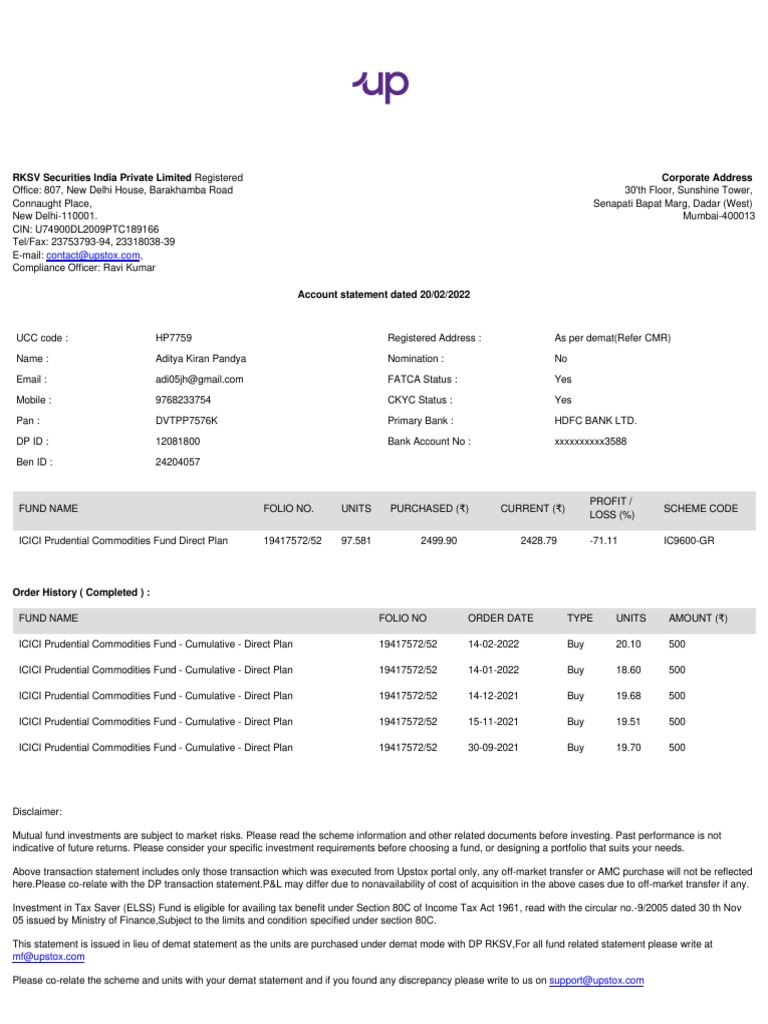 up

RKSV Securities India Private Limited Registered Office: 807, New Delhi House, Barakhamba Road Connaught Place,
New Delhi-110001.
CIN: U74900DL2009PTC189166
Tel/Fax: 23753793-94, 23318038-39
E-mail: contact@upstox.com,
Compliance Officer: Ravi Kumar

Corporate Address
30'th Floor, Sunshine Tower,
Senapati Bapat Marg, Dadar (West)
Mumbai-400013

Account statement dated 20/02/2022

UCC code : HP7759
Name : Aditya Kiran Pandya
Email : adi05jh@gmail.com
Mobile : 9768233754
Pan : DVTPP7576K
DP ID : 12081800
Ben ID : 24204057

Registered Address : As per demat(Refer CMR)
Nomination : No
FATCA Status : Yes
CKYC Status : Yes
Primary Bank : HDFC BANK LTD.
Bank Account No : xxxxxxxxxx3588

| FUND NAME | FOLIO NO. | UNITS | PURCHASED (₹) | CURRENT (₹) | PROFIT / LOSS (%) | SCHEME CODE |
|---|---|---|---|---|---|---|
| ICICI Prudential Commodities Fund Direct Plan | 19417572/52 | 97.581 | 2499.90 | 2428.79 | -71.11 | IC9600-GR |

Order History ( Completed ) :

| FUND NAME | FOLIO NO | ORDER DATE | TYPE | UNITS | AMOUNT (₹) |
|---|---|---|---|---|---|
| ICICI Prudential Commodities Fund - Cumulative - Direct Plan | 19417572/52 | 14-02-2022 | Buy | 20.10 | 500 |
| ICICI Prudential Commodities Fund - Cumulative - Direct Plan | 19417572/52 | 14-01-2022 | Buy | 18.60 | 500 |
| ICICI Prudential Commodities Fund - Cumulative - Direct Plan | 19417572/52 | 14-12-2021 | Buy | 19.68 | 500 |
| ICICI Prudential Commodities Fund - Cumulative - Direct Plan | 19417572/52 | 15-11-2021 | Buy | 19.51 | 500 |
| ICICI Prudential Commodities Fund - Cumulative - Direct Plan | 19417572/52 | 30-09-2021 | Buy | 19.70 | 500 |

Disclaimer:

Mutual fund investments are subject to market risks. Please read the scheme information and other related documents before investing. Past performance is not indicative of future returns. Please consider your specific investment requirements before choosing a fund, or designing a portfolio that suits your needs.

Above transaction statement includes only those transaction which was executed from Upstox portal only, any off-market transfer or AMC purchase will not be reflected here.Please co-relate with the DP transaction statement.P&L may differ due to nonavailability of cost of acquisition in the above cases due to off-market transfer if any.

Investment in Tax Saver (ELSS) Fund is eligible for availing tax benefit under Section 80C of Income Tax Act 1961, read with the circular no.-9/2005 dated 30 th Nov 05 issued by Ministry of Finance,Subject to the limits and condition specified under section 80C.

This statement is issued in lieu of demat statement as the units are purchased under demat mode with DP RKSV,For all fund related statement please write at mf@upstox.com

Please co-relate the scheme and units with your demat statement and if you found any discrepancy please write to us on support@upstox.com